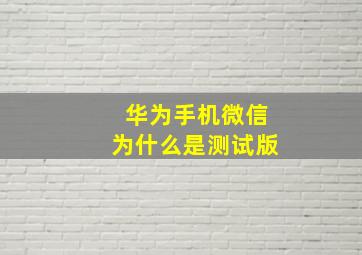 华为手机微信
为什么是测试版